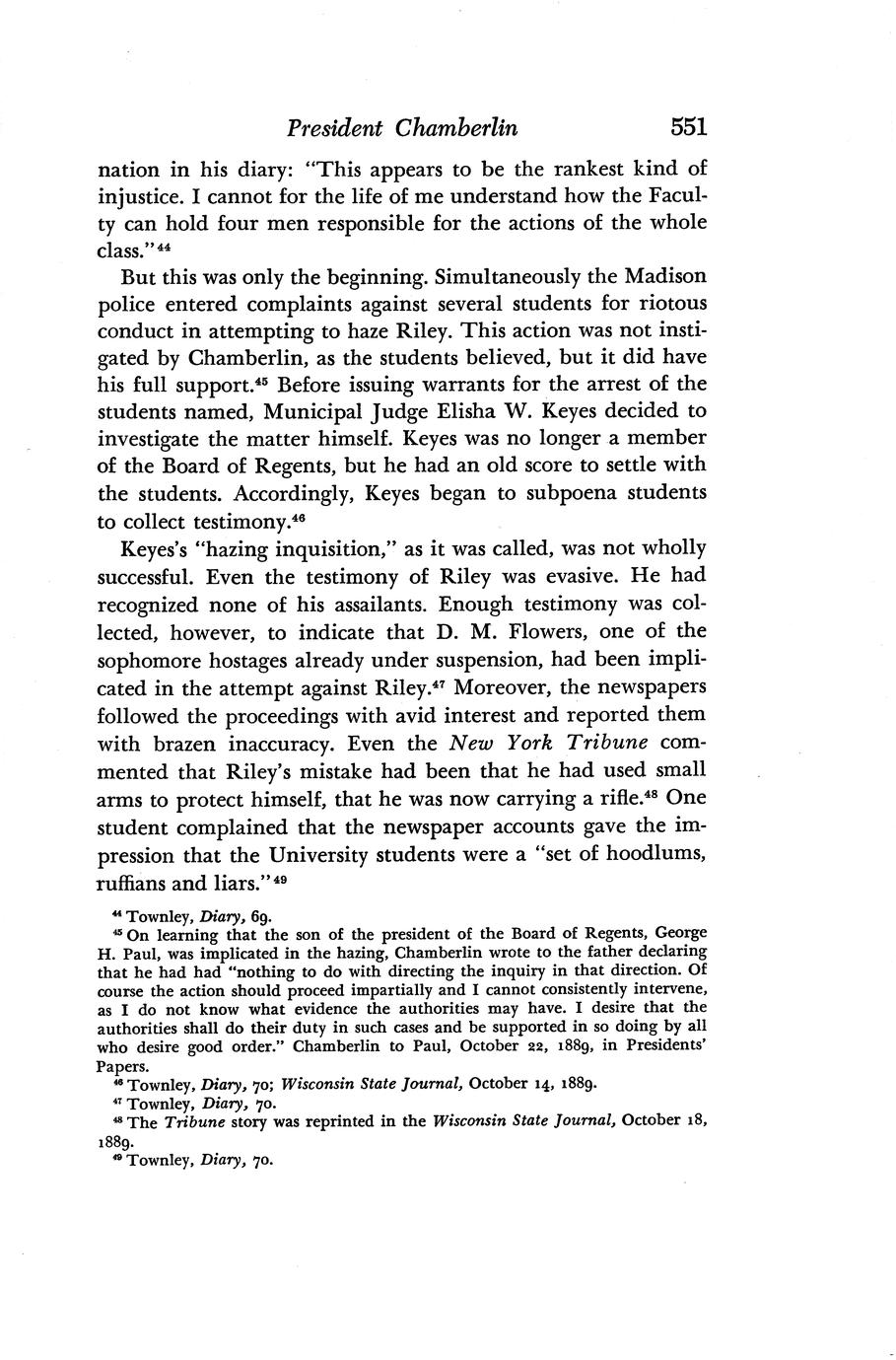 President Chamberlin 551

nation in his diary: "This appears to be the rankest kind of injustice. I cannot for the life of me understand how the Faculty can hold four men responsible for the actions of the whole class."$^{44}$

But this was only the beginning. Simultaneously the Madison police entered complaints against several students for riotous conduct in attempting to haze Riley. This action was not instigated by Chamberlin, as the students believed, but it did have his full support.$^{45}$ Before issuing warrants for the arrest of the students named, Municipal Judge Elisha W. Keyes decided to investigate the matter himself. Keyes was no longer a member of the Board of Regents, but he had an old score to settle with the students. Accordingly, Keyes began to subpoena students to collect testimony.$^{46}$

Keyes's "hazing inquisition," as it was called, was not wholly successful. Even the testimony of Riley was evasive. He had recognized none of his assailants. Enough testimony was collected, however, to indicate that D. M. Flowers, one of the sophomore hostages already under suspension, had been implicated in the attempt against Riley.$^{47}$ Moreover, the newspapers followed the proceedings with avid interest and reported them with brazen inaccuracy. Even the New York Tribune commented that Riley's mistake had been that he had used small arms to protect himself, that he was now carrying a rifle.$^{48}$ One student complained that the newspaper accounts gave the impression that the University students were a "set of hoodlums, ruffians and liars."$^{49}$

$^{44}$ Townley, Diary, 69.
$^{45}$ On learning that the son of the president of the Board of Regents, George H. Paul, was implicated in the hazing, Chamberlin wrote to the father declaring that he had had "nothing to do with directing the inquiry in that direction. Of course the action should proceed impartially and I cannot consistently intervene, as I do not know what evidence the authorities may have. I desire that the authorities shall do their duty in such cases and be supported in so doing by all who desire good order." Chamberlin to Paul, October 22, 1889, in Presidents' Papers.
$^{46}$ Townley, Diary, 70; Wisconsin State Journal, October 14, 1889.
$^{47}$ Townley, Diary, 70.
$^{48}$ The Tribune story was reprinted in the Wisconsin State Journal, October 18, 1889.
$^{49}$ Townley, Diary, 70.